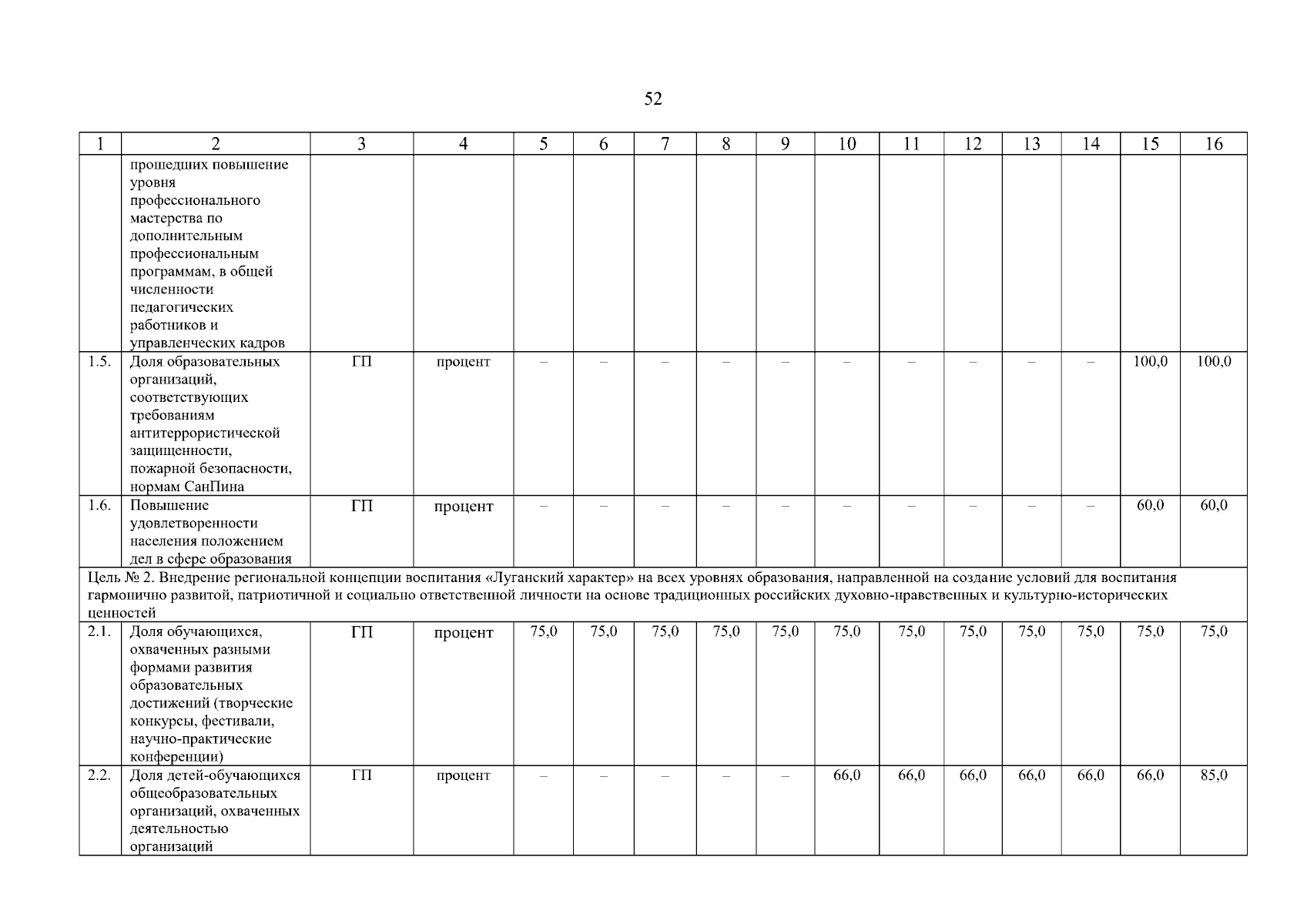 52

| 1 | 2 | 3 | 4 | 5 | 6 | 7 | 8 | 9 | 10 | 11 | 12 | 13 | 14 | 15 | 16 |
|---|---|---|---|---|---|---|---|---|---|---|---|---|---|---|---|
| | прошедших повышение уровня профессионального мастерства по дополнительным профессиональным программам, в общей численности педагогических работников и управленческих кадров | | | | | | | | | | | | | | |
| 1.5. | Доля образовательных организаций, соответствующих требованиям антитеррористической защищенности, пожарной безопасности, нормам СанПина | ГП | процент | – | – | – | – | – | – | – | – | – | – | 100,0 | 100,0 |
| 1.6. | Повышение удовлетворенности населения положением дел в сфере образования | ГП | процент | – | – | – | – | – | – | – | – | – | – | 60,0 | 60,0 |
| Цель № 2. Внедрение региональной концепции воспитания «Луганский характер» на всех уровнях образования, направленной на создание условий для воспитания гармонично развитой, патриотичной и социально ответственной личности на основе традиционных российских духовно-нравственных и культурно-исторических ценностей | | | | | | | | | | | | | | | |
| 2.1. | Доля обучающихся, охваченных разными формами развития образовательных достижений (творческие конкурсы, фестивали, научно-практические конференции) | ГП | процент | 75,0 | 75,0 | 75,0 | 75,0 | 75,0 | 75,0 | 75,0 | 75,0 | 75,0 | 75,0 | 75,0 | 75,0 |
| 2.2. | Доля детей-обучающихся общеобразовательных организаций, охваченных деятельностью организаций | ГП | процент | – | – | – | – | – | 66,0 | 66,0 | 66,0 | 66,0 | 66,0 | 66,0 | 85,0 |